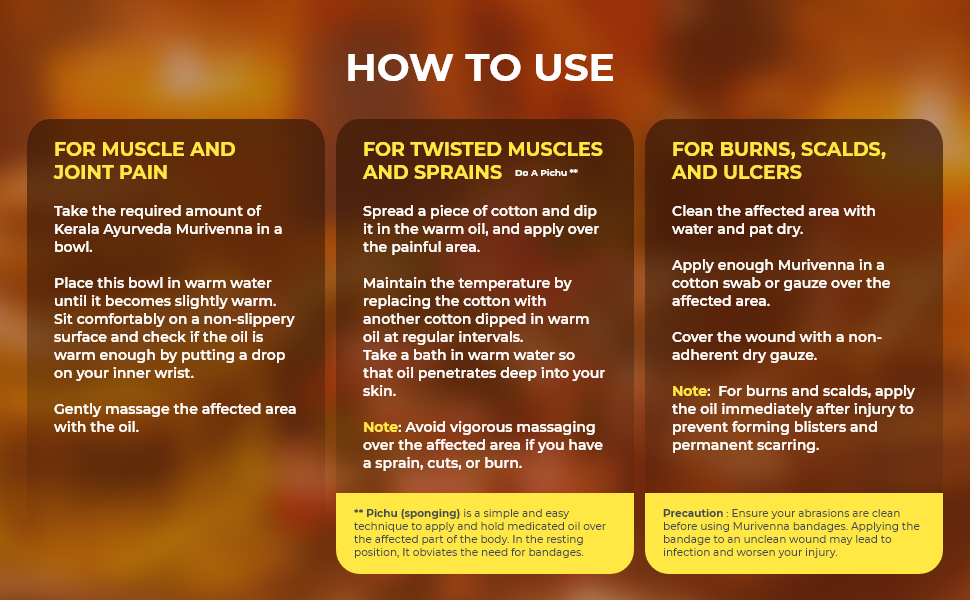 HOW TO USE

FOR MUSCLE AND JOINT PAIN

Take the required amount of Kerala Ayurveda Murivenna in a bowl.

Place this bowl in warm water until it becomes slightly warm. Sit comfortably on a non-slippery surface and check if the oil is warm enough by putting a drop on your inner wrist.

Gently massage the affected area with the oil.

FOR TWISTED MUSCLES AND SPRAINS Do A Pichu **

Spread a piece of cotton and dip it in the warm oil, and apply over the painful area.

Maintain the temperature by replacing the cotton with another cotton dipped in warm oil at regular intervals. Take a bath in warm water so that oil penetrates deep into your skin.

Note: Avoid vigorous massaging over the affected area if you have a sprain, cuts, or burn.

** Pichu (sponging) is a simple and easy technique to apply and hold medicated oil over the affected part of the body. In the resting position, It obviates the need for bandages.

FOR BURNS, SCALDS, AND ULCERS

Clean the affected area with water and pat dry.

Apply enough Murivenna in a cotton swab or gauze over the affected area.

Cover the wound with a non-adherent dry gauze.

Note: For burns and scalds, apply the oil immediately after injury to prevent forming blisters and permanent scarring.

Precaution : Ensure your abrasions are clean before using Murivenna bandages. Applying the bandage to an unclean wound may lead to infection and worsen your injury.